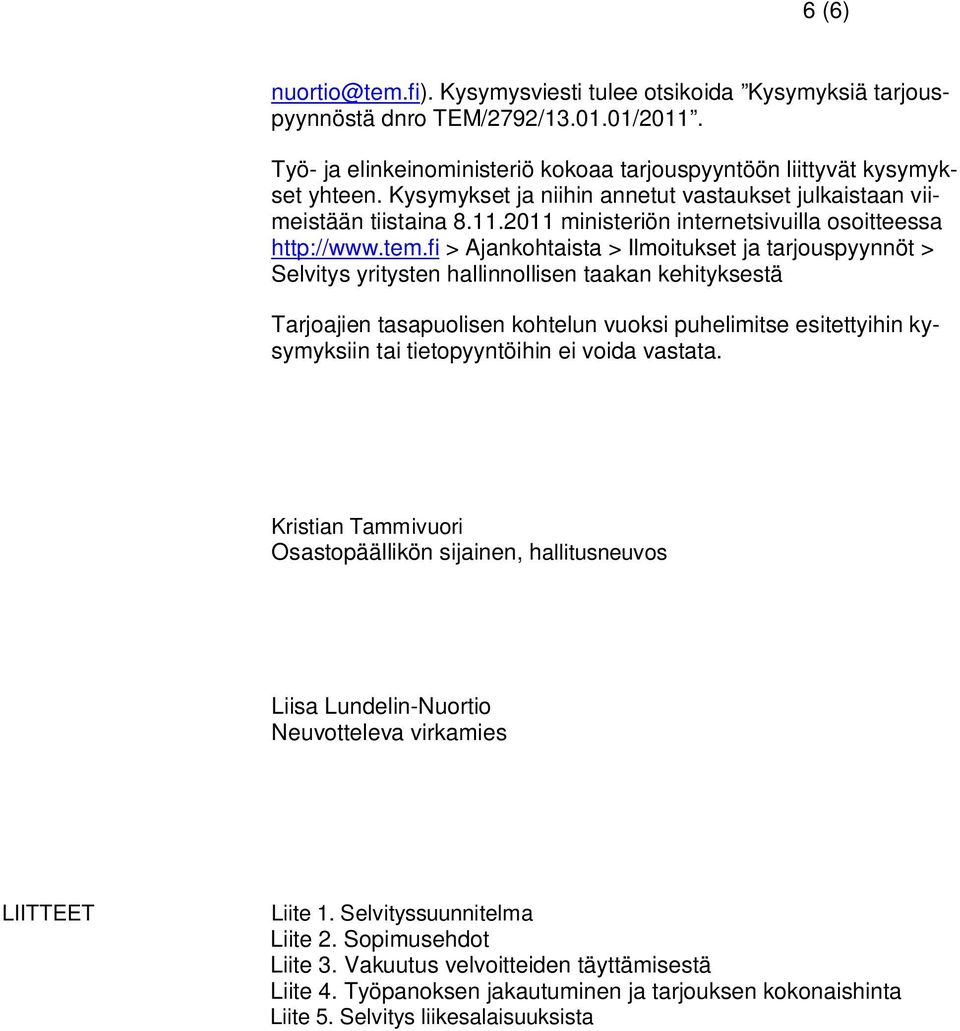 6 (6)

nuortio@tem.fi). Kysymysviesti tulee otsikoida ”Kysymyksiä tarjouspyynnöstä dnro TEM/2792/13.01.01/2011”.

Työ- ja elinkeinoministeriö kokoaa tarjouspyyntöön liittyvät kysymykset yhteen. Kysymykset ja niihin annetut vastaukset julkaistaan viimeistään tiistaina 8.11.2011 ministeriön internetsivuilla osoitteessa http://www.tem.fi > Ajankohtaista > Ilmoitukset ja tarjouspyynnöt > Selvitys yritysten hallinnollisen taakan kehityksestä

Tarjoajien tasapuolisen kohtelun vuoksi puhelimitse esitettyihin kysymyksiin tai tietopyyntöihin ei voida vastata.

Kristian Tammivuori
Osastopäällikön sijainen, hallitusneuvos

Liisa Lundelin-Nuortio
Neuvotteleva virkamies

LIITTEET

Liite 1. Selvityssuunnitelma
Liite 2. Sopimusehdot
Liite 3. Vakuutus velvoitteiden täyttämisestä
Liite 4. Työpanoksen jakautuminen ja tarjouksen kokonaishinta
Liite 5. Selvitys liikesalaisuuksista